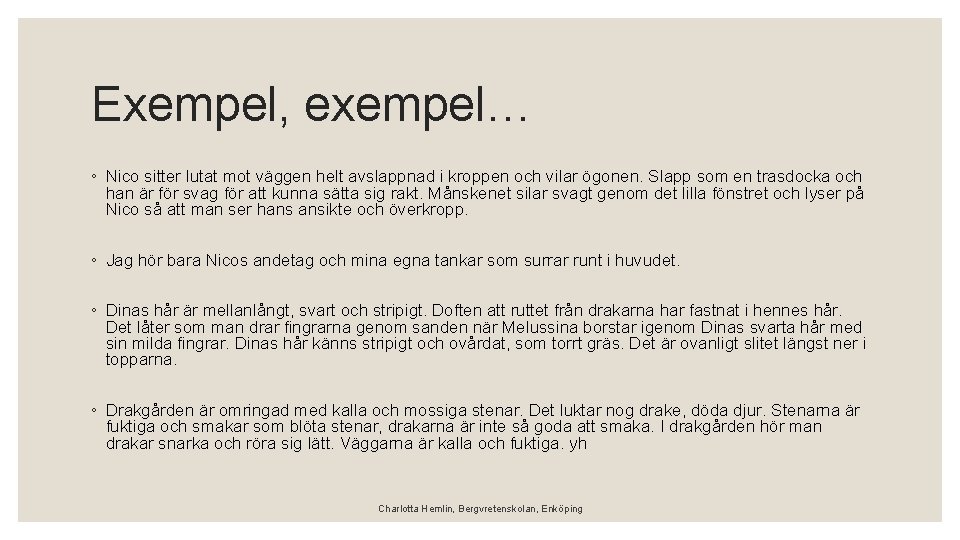 Exempel, exempel…

◦ Nico sitter lutat mot väggen helt avslappnad i kroppen och vilar ögonen. Slapp som en trasdocka och han är för svag för att kunna sätta sig rakt. Månskenet silar svagt genom det lilla fönstret och lyser på Nico så att man ser hans ansikte och överkropp.

◦ Jag hör bara Nicos andetag och mina egna tankar som surrar runt i huvudet.

◦ Dinas hår är mellanlångt, svart och stripigt. Doften att ruttet från drakarna har fastnat i hennes hår. Det låter som man drar fingrarna genom sanden när Melussina borstar igenom Dinas svarta hår med sin milda fingrar. Dinas hår känns stripigt och ovårdat, som torrt gräs. Det är ovanligt slitet längst ner i topparna.

◦ Drakgården är omringad med kalla och mossiga stenar. Det luktar nog drake, döda djur. Stenarna är fuktiga och smakar som blöta stenar, drakarna är inte så goda att smaka. I drakgården hör man drakar snarka och röra sig lätt. Väggarna är kalla och fuktiga. yh

Charlotta Hemlin, Bergvretenskolan, Enköping